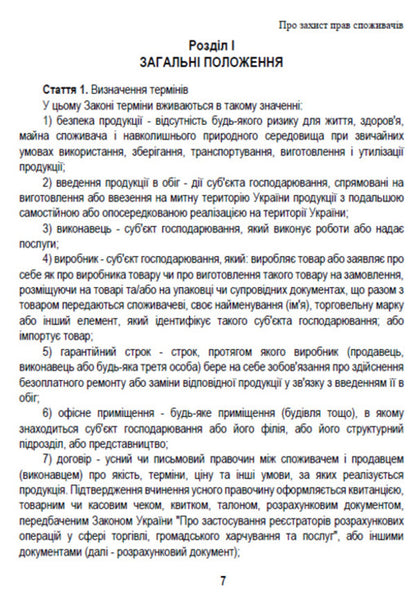 Про захист прав споживачів

Розділ I
ЗАГАЛЬНІ ПОЛОЖЕННЯ

Стаття 1. Визначення термінів

У цьому Законі терміни вживаються в такому значенні:

1) безпека продукції - відсутність будь-якого ризику для життя, здоров'я, майна споживача і навколишнього природного середовища при звичайних умовах використання, зберігання, транспортування, виготовлення і утилізації продукції;

2) введення продукції в обіг - дії суб'єкта господарювання, спрямовані на виготовлення або ввезення на митну територію України продукції з подальшою самостійною або опосередкованою реалізацією на території України;

3) виконавець - суб'єкт господарювання, який виконує роботи або надає послуги;

4) виробник - суб'єкт господарювання, який: виробляє товар або заявляє про себе як про виробника товару чи про виготовлення такого товару на замовлення, розміщуючи на товарі та/або на упаковці чи супровідних документах, що разом з товаром передаються споживачеві, своє найменування (ім'я), торговельну марку або інший елемент, який ідентифікує такого суб'єкта господарювання; або імпортує товар;

5) гарантійний строк - строк, протягом якого виробник (продавець, виконавець або будь-яка третя особа) бере на себе зобов'язання про здійснення безоплатного ремонту або заміни відповідної продукції у зв'язку з введенням її в обіг;

6) офісне приміщення - будь-яке приміщення (будівля тощо), в якому знаходиться суб'єкт господарювання або його філія, або його структурний підрозділ, або представництво;

7) договір - усний чи письмовий правочин між споживачем і продавцем (виконавцем) про якість, терміни, ціну та інші умови, за яких реалізується продукція. Підтвердження вчинення усного правочину оформляється квитанцією, товарним чи касовим чеком, квитком, талоном, розрахунковим документом, передбаченим Законом України "Про застосування реєстраторів розрахункових операцій у сфері торгівлі, громадського харчування та послуг", або іншими документами (далі - розрахунковий документ);

7